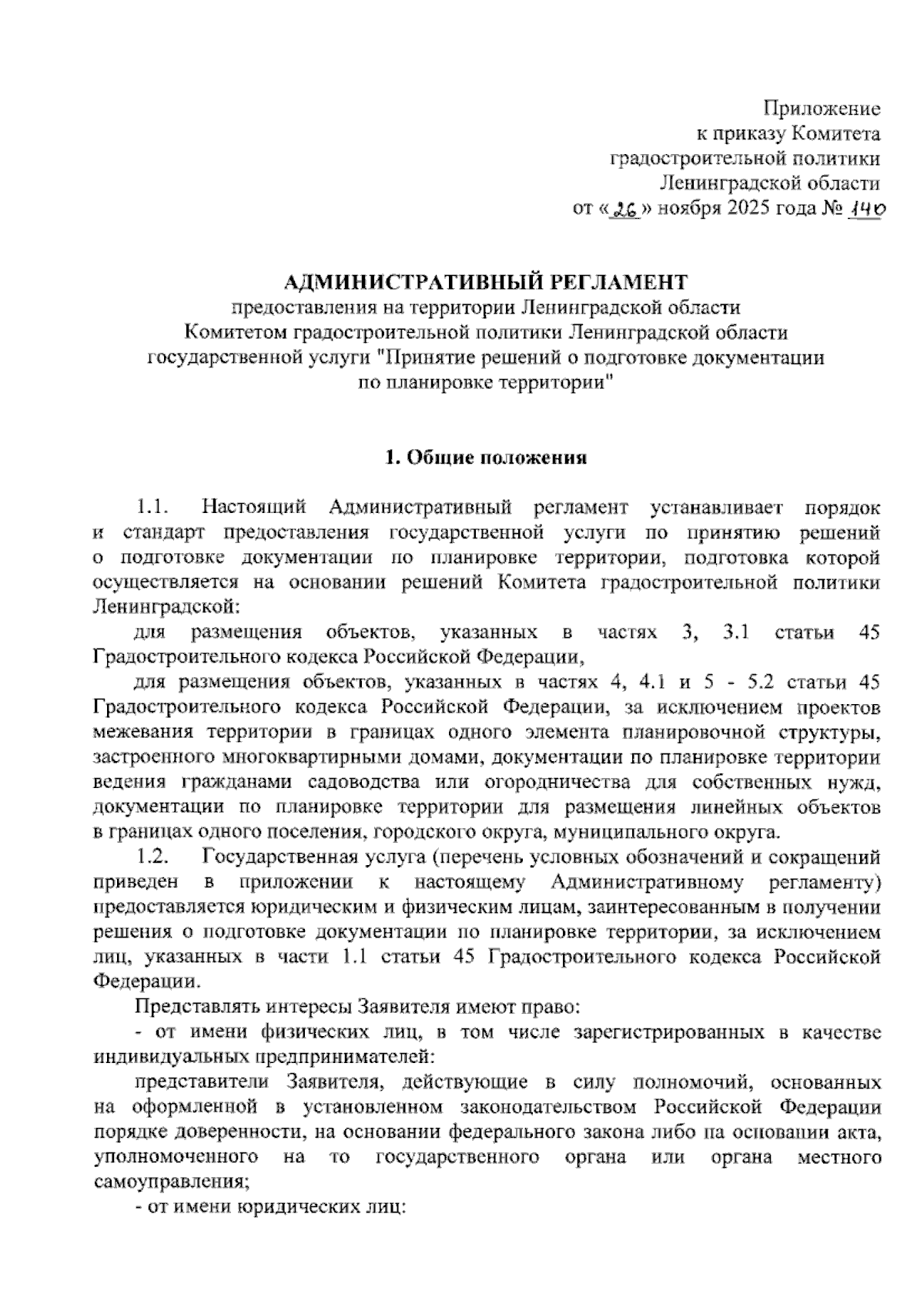 Приложение
к приказу Комитета
градостроительной политики
Ленинградской области
от «26» ноября 2025 года № 140

АДМИНИСТРАТИВНЫЙ РЕГЛАМЕНТ
предоставления на территории Ленинградской области
Комитетом градостроительной политики Ленинградской области
государственной услуги "Принятие решений о подготовке документации
по планировке территории"

1. Общие положения

1.1. Настоящий Административный регламент устанавливает порядок и стандарт предоставления государственной услуги по принятию решений о подготовке документации по планировке территории, подготовка которой осуществляется на основании решений Комитета градостроительной политики Ленинградской:

для размещения объектов, указанных в частях 3, 3.1 статьи 45 Градостроительного кодекса Российской Федерации,

для размещения объектов, указанных в частях 4, 4.1 и 5 - 5.2 статьи 45 Градостроительного кодекса Российской Федерации, за исключением проектов межевания территории в границах одного элемента планировочной структуры, застроенного многоквартирными домами, документации по планировке территории ведения гражданами садоводства или огородничества для собственных нужд, документации по планировке территории для размещения линейных объектов в границах одного поселения, городского округа, муниципального округа.

1.2. Государственная услуга (перечень условных обозначений и сокращений приведен в приложении к настоящему Административному регламенту) предоставляется юридическим и физическим лицам, заинтересованным в получении решения о подготовке документации по планировке территории, за исключением лиц, указанных в части 1.1 статьи 45 Градостроительного кодекса Российской Федерации.

Представлять интересы Заявителя имеют право:

- от имени физических лиц, в том числе зарегистрированных в качестве индивидуальных предпринимателей:

представители Заявителя, действующие в силу полномочий, основанных на оформленной в установленном законодательством Российской Федерации порядке доверенности, на основании федерального закона либо на основании акта, уполномоченного на то государственного органа или органа местного самоуправления;

- от имени юридических лиц: